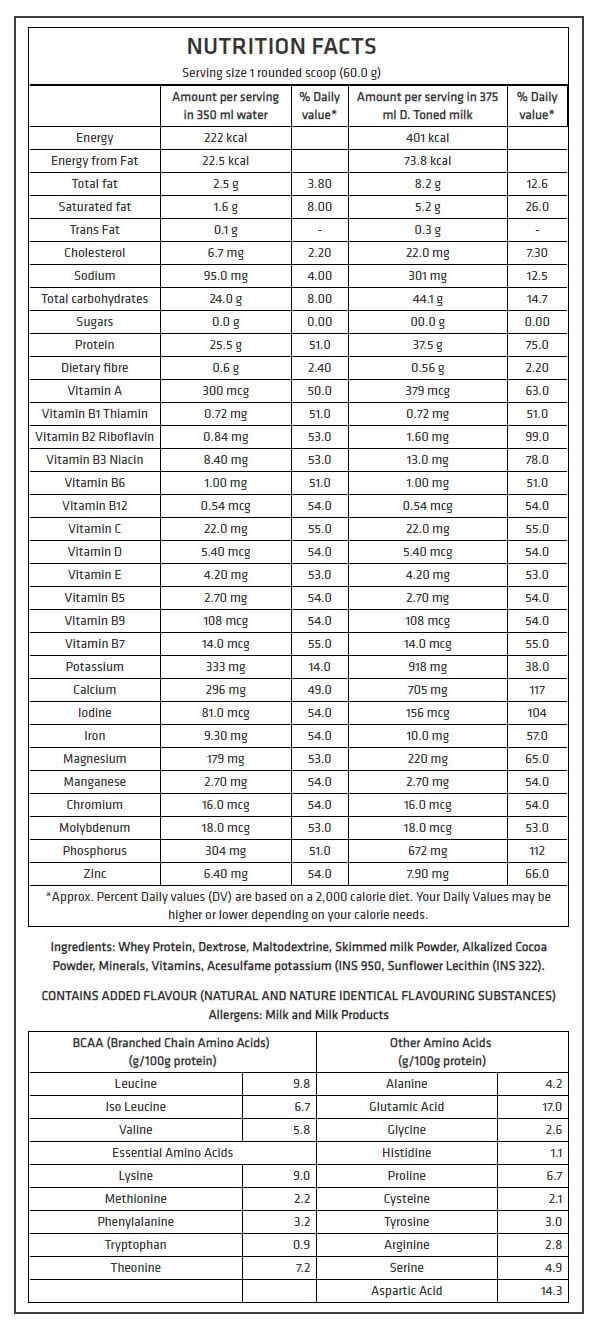 NUTRITION FACTS

Serving size 1 rounded scoop (60.0 g)

| | Amount per serving in 350 ml water | % Daily value* | Amount per serving in 375 ml D. Toned milk | % Daily value* |
|---|---|---|---|---|
| Energy | 222 kcal | | 401 kcal | |
| Energy from Fat | 22.5 kcal | | 73.8 kcal | |
| Total fat | 2.5 g | 3.80 | 8.2 g | 12.6 |
| Saturated fat | 1.6 g | 8.00 | 5.2 g | 26.0 |
| Trans Fat | 0.1 g | - | 0.3 g | - |
| Cholesterol | 6.7 mg | 2.20 | 22.0 mg | 7.30 |
| Sodium | 95.0 mg | 4.00 | 301 mg | 12.5 |
| Total carbohydrates | 24.0 g | 8.00 | 44.1 g | 14.7 |
| Sugars | 0.0 g | 0.00 | 00.0 g | 0.00 |
| Protein | 25.5 g | 51.0 | 37.5 g | 75.0 |
| Dietary fibre | 0.6 g | 2.40 | 0.56 g | 2.20 |
| Vitamin A | 300 mcg | 50.0 | 379 mcg | 63.0 |
| Vitamin B1 Thiamin | 0.72 mg | 51.0 | 0.72 mg | 51.0 |
| Vitamin B2 Riboflavin | 0.84 mg | 53.0 | 1.60 mg | 99.0 |
| Vitamin B3 Niacin | 8.40 mg | 53.0 | 13.0 mg | 78.0 |
| Vitamin B6 | 1.00 mg | 51.0 | 1.00 mg | 51.0 |
| Vitamin B12 | 0.54 mcg | 54.0 | 0.54 mcg | 54.0 |
| Vitamin C | 22.0 mg | 55.0 | 22.0 mg | 55.0 |
| Vitamin D | 5.40 mcg | 54.0 | 5.40 mcg | 54.0 |
| Vitamin E | 4.20 mg | 53.0 | 4.20 mg | 53.0 |
| Vitamin B5 | 2.70 mg | 54.0 | 2.70 mg | 54.0 |
| Vitamin B9 | 108 mcg | 54.0 | 108 mcg | 54.0 |
| Vitamin B7 | 14.0 mcg | 55.0 | 14.0 mcg | 55.0 |
| Potassium | 333 mg | 14.0 | 918 mg | 38.0 |
| Calcium | 296 mg | 49.0 | 705 mg | 117 |
| Iodine | 81.0 mcg | 54.0 | 156 mcg | 104 |
| Iron | 9.30 mg | 54.0 | 10.0 mg | 57.0 |
| Magnesium | 179 mg | 53.0 | 220 mg | 65.0 |
| Manganese | 2.70 mg | 54.0 | 2.70 mg | 54.0 |
| Chromium | 16.0 mcg | 54.0 | 16.0 mcg | 54.0 |
| Molybdenum | 18.0 mcg | 53.0 | 18.0 mcg | 53.0 |
| Phosphorus | 304 mg | 51.0 | 672 mg | 112 |
| Zinc | 6.40 mg | 54.0 | 7.90 mg | 66.0 |

*Approx. Percent Daily values (DV) are based on a 2,000 calorie diet. Your Daily Values may be higher or lower depending on your calorie needs.

Ingredients: Whey Protein, Dextrose, Maltodextrine, Skimmed milk Powder, Alkalized Cocoa Powder, Minerals, Vitamins, Acesulfame potassium (INS 950, Sunflower Lecithin (INS 322).

CONTAINS ADDED FLAVOUR (NATURAL AND NATURE IDENTICAL FLAVOURING SUBSTANCES)
Allergens: Milk and Milk Products

| BCAA (Branched Chain Amino Acids) (g/100g protein) | | Other Amino Acids (g/100g protein) | |
|---|---|---|---|
| Leucine | 9.8 | Alanine | 4.2 |
| Iso Leucine | 6.7 | Glutamic Acid | 17.0 |
| Valine | 5.8 | Glycine | 2.6 |
| Essential Amino Acids | | Histidine | 1.1 |
| Lysine | 9.0 | Proline | 6.7 |
| Methionine | 2.2 | Cysteine | 2.1 |
| Phenylalanine | 3.2 | Tyrosine | 3.0 |
| Tryptophan | 0.9 | Arginine | 2.8 |
| Theonine | 7.2 | Serine | 4.9 |
| | | Aspartic Acid | 14.3 |